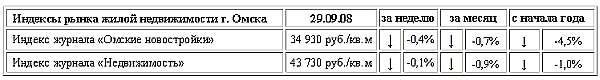 | Индексы рынка жилой недвижимости г. Омска | 29.09.08 | за неделю | | за месяц | | с начала года | |
|---|---|---|---|---|---|---|---|
| Индекс журнала «Омские новостройки» | 34 930 руб./кв.м | ↓ | -0,4% | ↓ | -0,7% | ↓ | -4,5% |
| Индекс журнала «Недвижимость» | 43 730 руб./кв.м | ↓ | -0,1% | ↓ | -0,9% | ↓ | -1,0% |